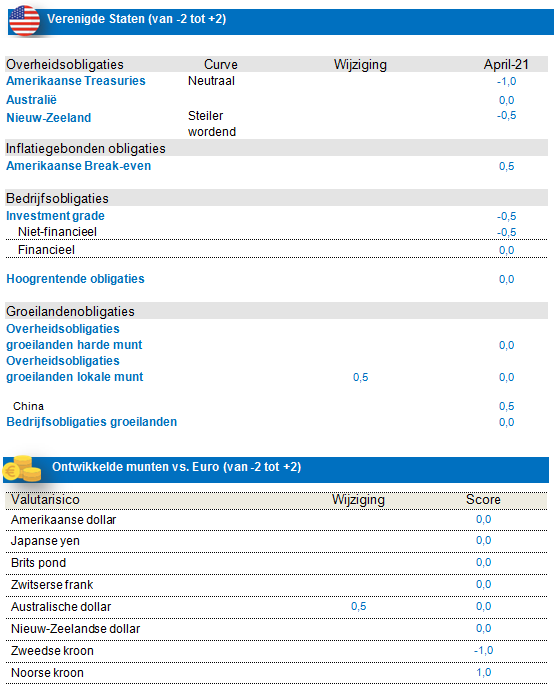 Verenigde Staten (van -2 tot +2)

| Overheidsobligaties | Curve | Wijziging | April-21 |
|---|---|---|---|
| Amerikaanse Treasuries | Neutraal | | -1,0 |
| Australië | | | 0,0 |
| Nieuw-Zeeland | Steiler wordend | | -0,5 |
| Inflatiegebonden obligaties | | | |
| Amerikaanse Break-even | | | 0,5 |
| Bedrijfsobligaties | | | |
| Investment grade | | | -0,5 |
| Niet-financieel | | | -0,5 |
| Financieel | | | 0,0 |
| Hoogrentende obligaties | | | 0,0 |
| Groeilandenobligaties | | | |
| Overheidsobligaties groeilanden harde munt | | | 0,0 |
| Overheidsobligaties groeilanden lokale munt | | 0,5 | 0,0 |
| China | | | 0,5 |
| Bedrijfsobligaties groeilanden | | | 0,0 |

Ontwikkelde munten vs. Euro (van -2 tot +2)

| Valutarisico | Wijziging | Score |
|---|---|---|
| Amerikaanse dollar | | 0,0 |
| Japanse yen | | 0,0 |
| Brits pond | | 0,0 |
| Zwitserse frank | | 0,0 |
| Australische dollar | 0,5 | 0,0 |
| Nieuw-Zeelandse dollar | | 0,0 |
| Zweedse kroon | | -1,0 |
| Noorse kroon | | 1,0 |